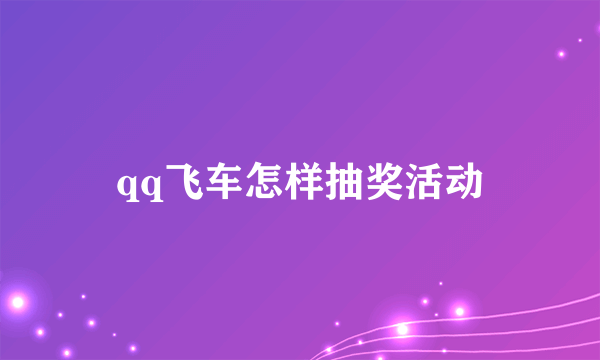 qq飞车怎样抽奖活动